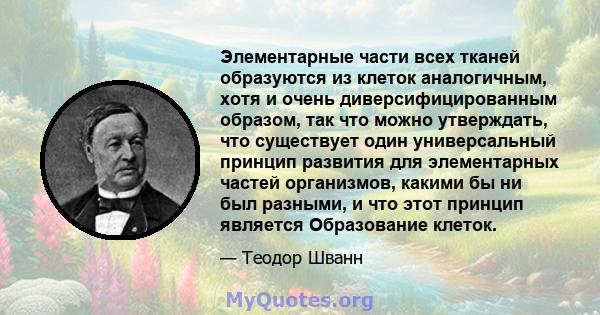 Элементарные части всех тканей образуются из клеток аналогичным, хотя и очень диверсифицированным образом, так что можно утверждать, что существует один универсальный принцип развития для элементарных частей организмов, какими бы ни был разными, и что этот принцип является Образование клеток.

— Теодор Шванн

MyQuotes.org